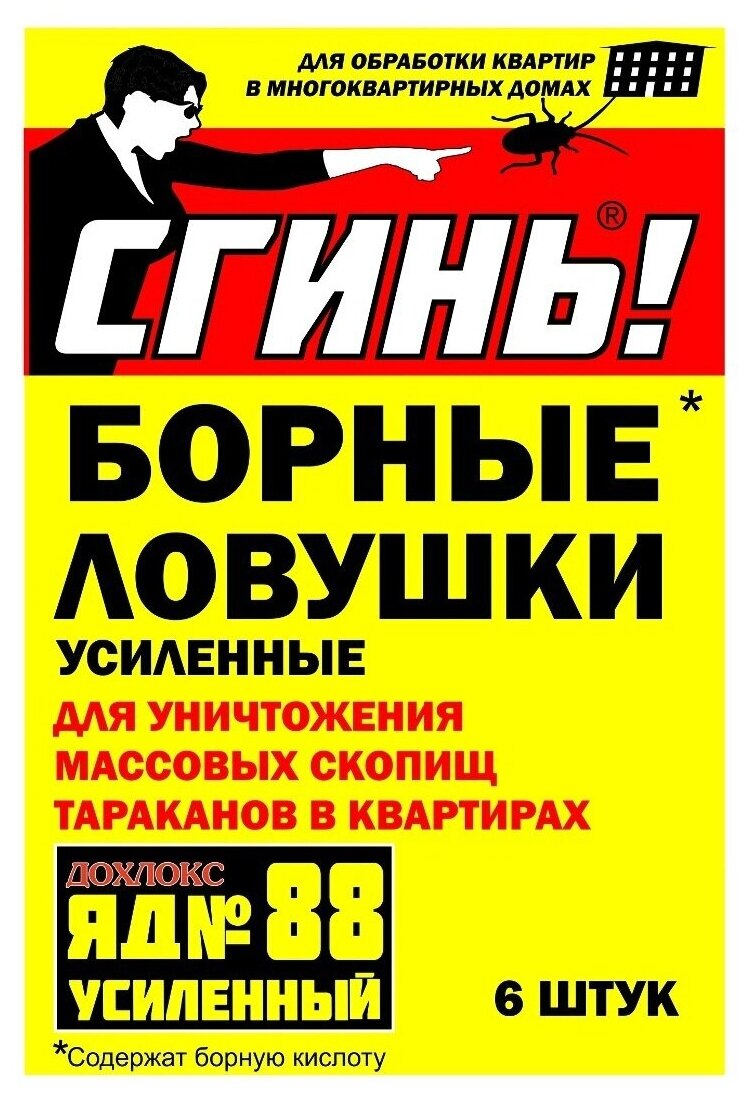 ДЛЯ ОБРАБОТКИ КВАРТИР
В МНОГОКВАРТИРНЫХ ДОМАХ

СГИНЬ!®

БОРНЫЕ*
ЛОВУШКИ
УСИЛЕННЫЕ

ДЛЯ УНИЧТОЖЕНИЯ
МАССОВЫХ СКОПИЩ
ТАРАКАНОВ В КВАРТИРАХ

ДОХЛОКС
ЯД№ 88
УСИЛЕННЫЙ

6 ШТУК

*Содержат борную кислоту